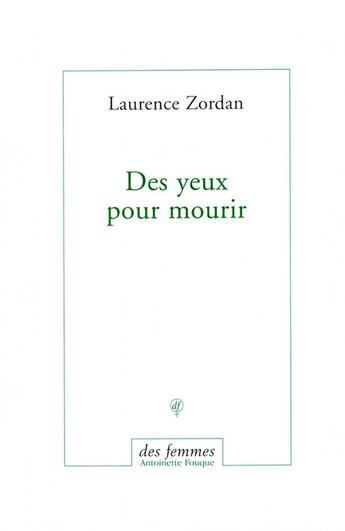 Laurence Zordan

Des yeux pour mourir

df

des femmes
Antoinette Fouque